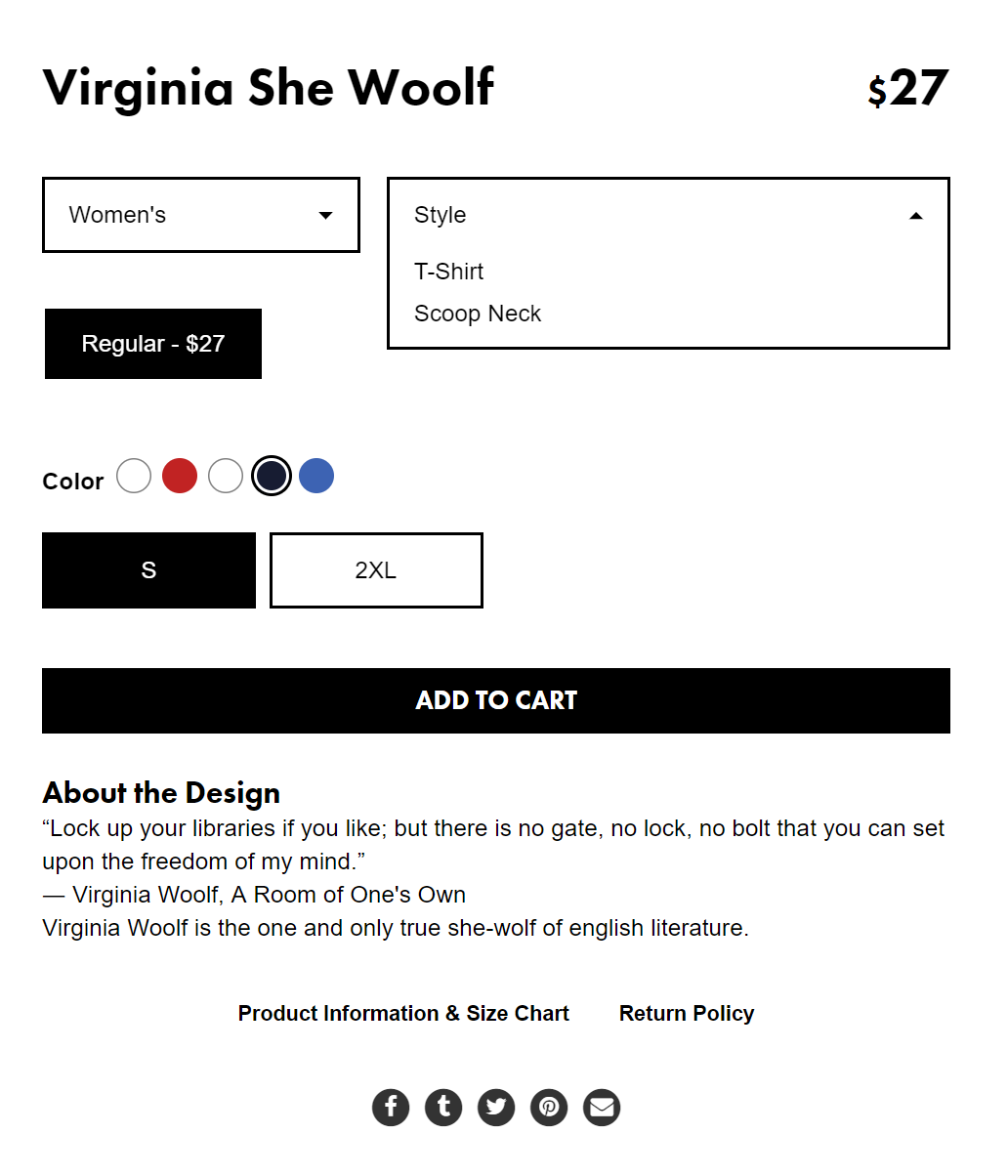 Virginia She Woolf

$27

Women's

Style

T-Shirt

Scoop Neck

Regular - $27

Color

S

2XL

ADD TO CART

About the Design

“Lock up your libraries if you like; but there is no gate, no lock, no bolt that you can set upon the freedom of my mind.”
— Virginia Woolf, A Room of One's Own
Virginia Woolf is the one and only true she-wolf of english literature.

Product Information & Size Chart

Return Policy